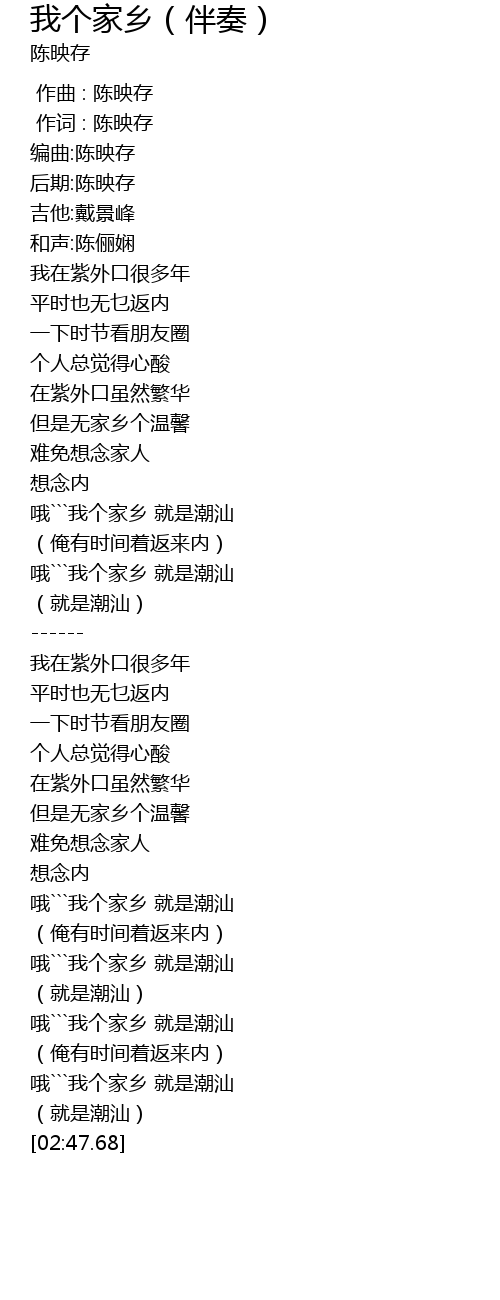 我个家乡（伴奏）
陈映存

作曲 : 陈映存
作词 : 陈映存
编曲:陈映存
后期:陈映存
吉他:戴景峰
和声:陈俪娴
我在紫外口很多年
平时也无乜返内
一下时节看朋友圈
个人总觉得心酸
在紫外口虽然繁华
但是无家乡个温馨
难免想念家人
想念内
哦``我个家乡 就是潮汕
（俺有时间着返来内）
哦``我个家乡 就是潮汕
（就是潮汕）
------
我在紫外口很多年
平时也无乜返内
一下时节看朋友圈
个人总觉得心酸
在紫外口虽然繁华
但是无家乡个温馨
难免想念家人
想念内
哦``我个家乡 就是潮汕
（俺有时间着返来内）
哦``我个家乡 就是潮汕
（就是潮汕）
哦``我个家乡 就是潮汕
（俺有时间着返来内）
哦``我个家乡 就是潮汕
（就是潮汕）
[02:47.68]